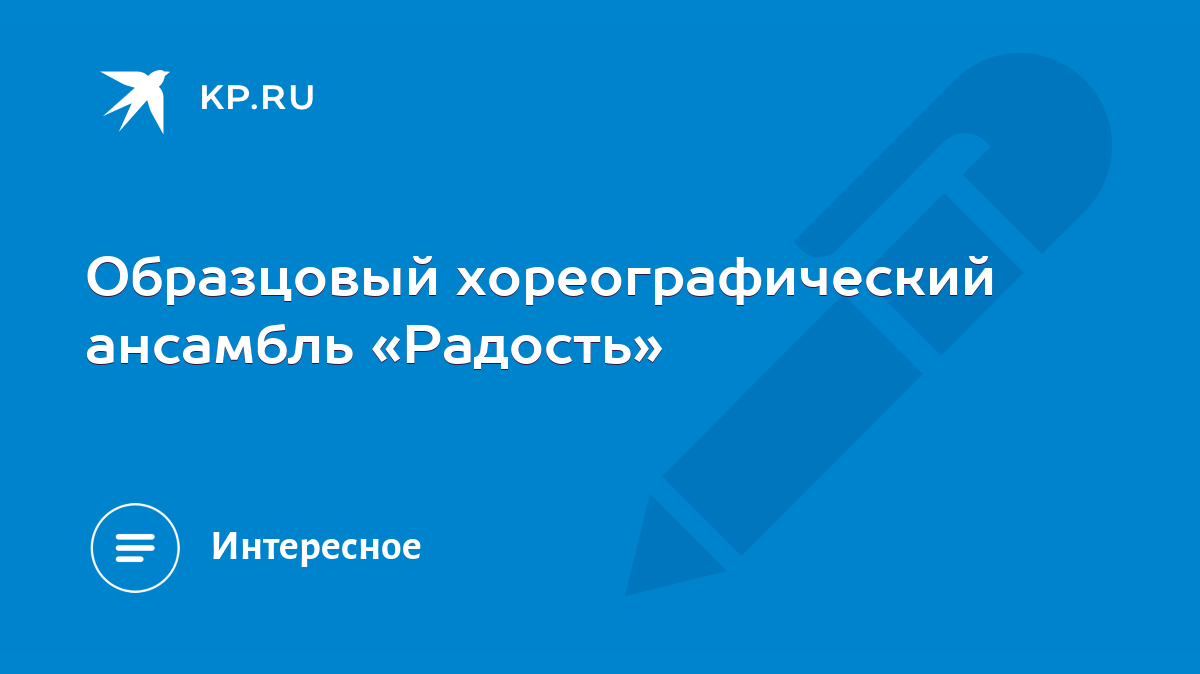 KP.RU

Образцовый хореографический ансамбль «Радость»

Интересное